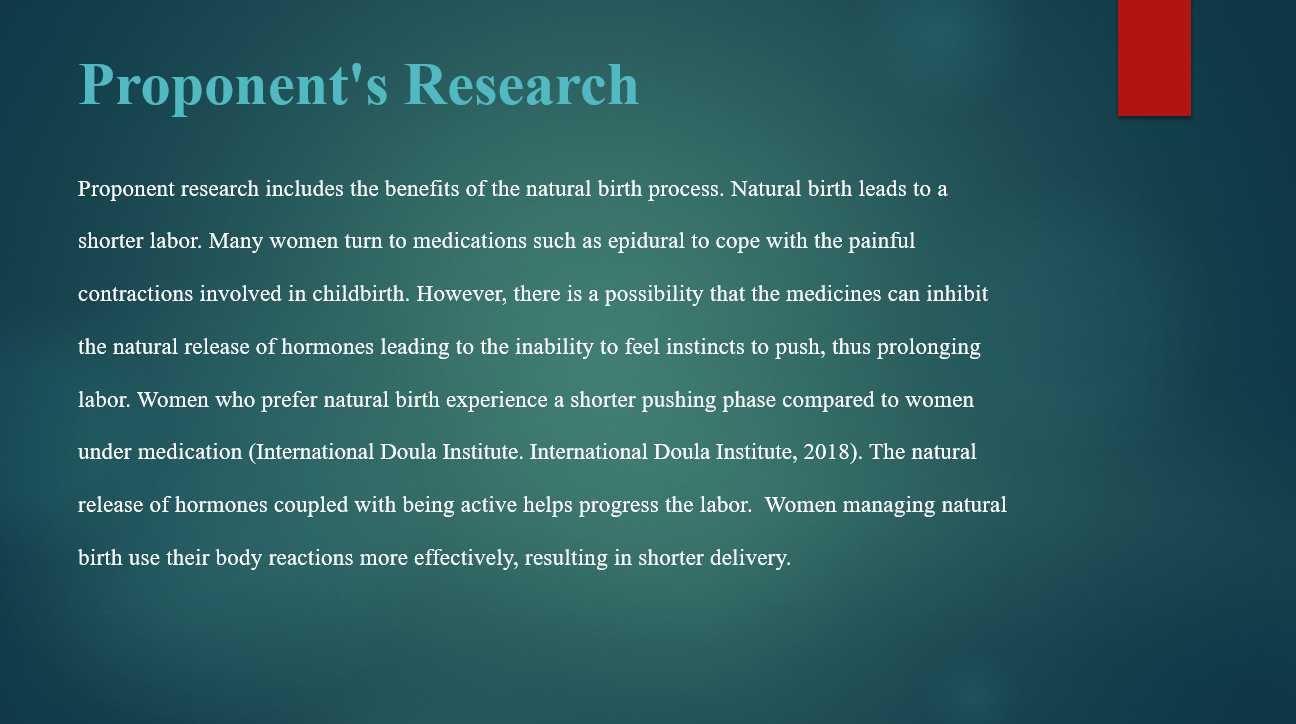 Proponent's Research

Proponent research includes the benefits of the natural birth process. Natural birth leads to a shorter labor. Many women turn to medications such as epidural to cope with the painful contractions involved in childbirth. However, there is a possibility that the medicines can inhibit the natural release of hormones leading to the inability to feel instincts to push, thus prolonging labor. Women who prefer natural birth experience a shorter pushing phase compared to women under medication (International Doula Institute. International Doula Institute, 2018). The natural release of hormones coupled with being active helps progress the labor. Women managing natural birth use their body reactions more effectively, resulting in shorter delivery.